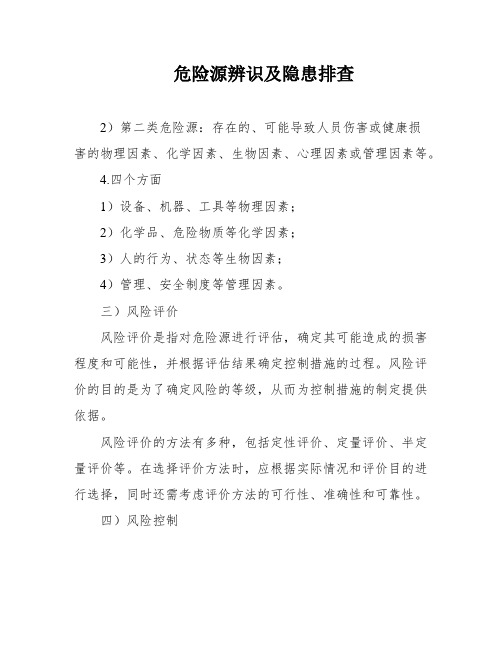 危险源辨识及隐患排查

2）第二类危险源：存在的、可能导致人员伤害或健康损害的物理因素、化学因素、生物因素、心理因素或管理因素等。

4.四个方面

1）设备、机器、工具等物理因素；

2）化学品、危险物质等化学因素；

3）人的行为、状态等生物因素；

4）管理、安全制度等管理因素。

三）风险评价

风险评价是指对危险源进行评估，确定其可能造成的损害程度和可能性，并根据评估结果确定控制措施的过程。风险评价的目的是为了确定风险的等级，从而为控制措施的制定提供依据。

风险评价的方法有多种，包括定性评价、定量评价、半定量评价等。在选择评价方法时，应根据实际情况和评价目的进行选择，同时还需考虑评价方法的可行性、准确性和可靠性。

四）风险控制